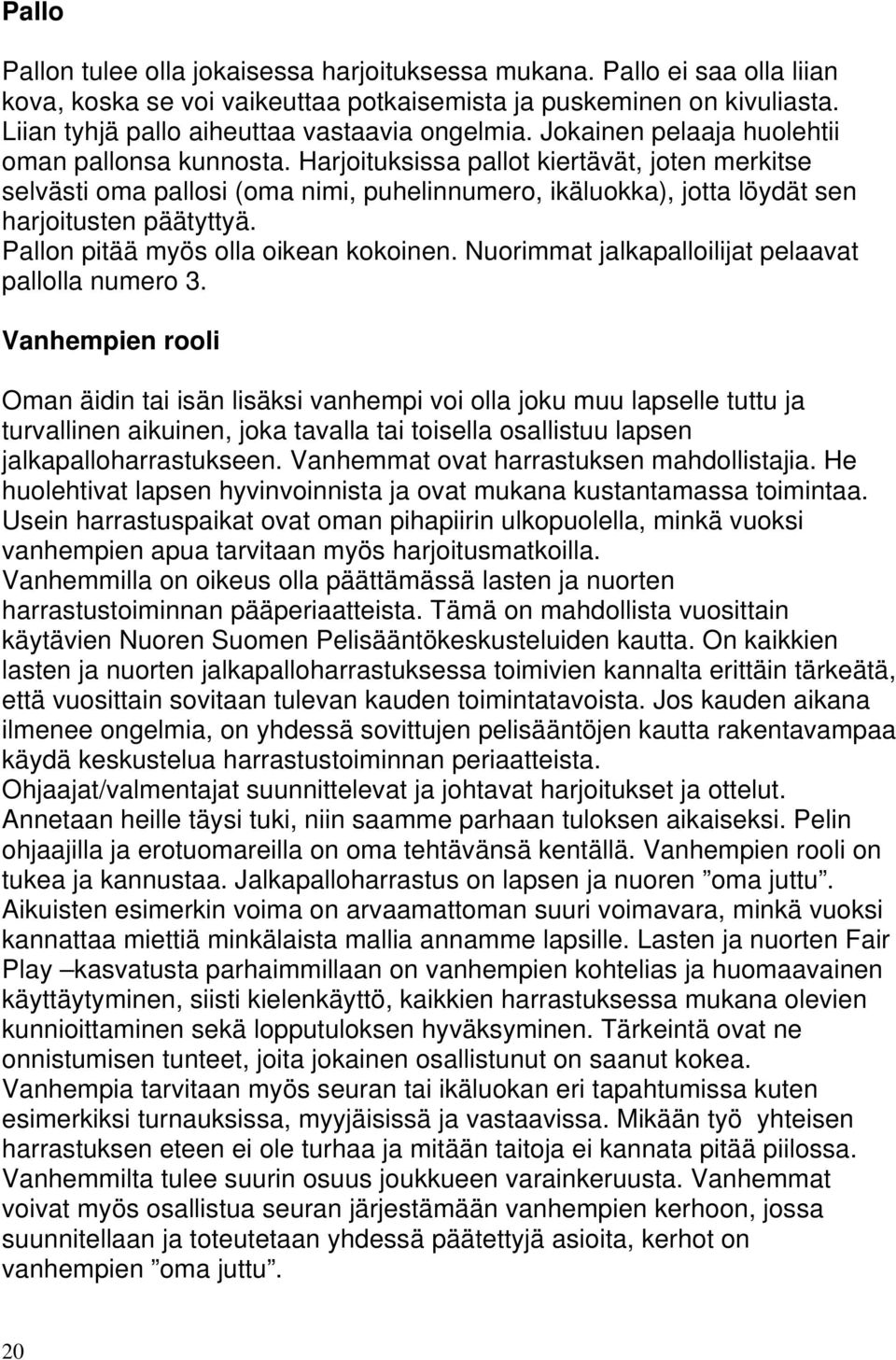 Pallo

Pallon tulee olla jokaisessa harjoituksessa mukana. Pallo ei saa olla liian kova, koska se voi vaikeuttaa potkaisemista ja puskeminen on kivuliasta. Liian tyhjä pallo aiheuttaa vastaavia ongelmia. Jokainen pelaaja huolehtii oman pallonsa kunnosta. Harjoituksissa pallot kiertävät, joten merkitse selvästi oma pallosi (oma nimi, puhelinnumero, ikäluokka), jotta löydät sen harjoitusten päätyttyä.
Pallon pitää myös olla oikean kokoinen. Nuorimmat jalkapalloilijat pelaavat pallolla numero 3.

Vanhempien rooli

Oman äidin tai isän lisäksi vanhempi voi olla joku muu lapselle tuttu ja turvallinen aikuinen, joka tavalla tai toisella osallistuu lapsen jalkapalloharrastukseen. Vanhemmat ovat harrastuksen mahdollistajia. He huolehtivat lapsen hyvinvoinnista ja ovat mukana kustantamassa toimintaa. Usein harrastuspaikat ovat oman pihapiirin ulkopuolella, minkä vuoksi vanhempien apua tarvitaan myös harjoitusmatkoilla.
Vanhemmilla on oikeus olla päättämässä lasten ja nuorten harrastustoiminnan pääperiaatteista. Tämä on mahdollista vuosittain käytävien Nuoren Suomen Pelisääntökeskusteluiden kautta. On kaikkien lasten ja nuorten jalkapalloharrastuksessa toimivien kannalta erittäin tärkeätä, että vuosittain sovitaan tulevan kauden toimintatavoista. Jos kauden aikana ilmenee ongelmia, on yhdessä sovittujen pelisääntöjen kautta rakentavampaa käydä keskustelua harrastustoiminnan periaatteista.
Ohjaajat/valmentajat suunnittelevat ja johtavat harjoitukset ja ottelut. Annetaan heille täysi tuki, niin saamme parhaan tuloksen aikaiseksi. Pelin ohjaajilla ja erotuomareilla on oma tehtävänsä kentällä. Vanhempien rooli on tukea ja kannustaa. Jalkapalloharrastus on lapsen ja nuoren ”oma juttu”. Aikuisten esimerkin voima on arvaamattoman suuri voimavara, minkä vuoksi kannattaa miettiä minkälaista mallia annamme lapsille. Lasten ja nuorten Fair Play –kasvatusta parhaimmillaan on vanhempien kohtelias ja huomaavainen käyttäytyminen, siisti kielenkäyttö, kaikkien harrastuksessa mukana olevien kunnioittaminen sekä lopputuloksen hyväksyminen. Tärkeintä ovat ne onnistumisen tunteet, joita jokainen osallistunut on saanut kokea.
Vanhempia tarvitaan myös seuran tai ikäluokan eri tapahtumissa kuten esimerkiksi turnauksissa, myyjäisissä ja vastaavissa. Mikään työ yhteisen harrastuksen eteen ei ole turhaa ja mitään taitoja ei kannata pitää piilossa. Vanhemmilta tulee suurin osuus joukkueen varainkeruusta. Vanhemmat voivat myös osallistua seuran järjestämään vanhempien kerhoon, jossa suunnitellaan ja toteutetaan yhdessä päätettyjä asioita, kerhot on vanhempien ”oma juttu”.

20